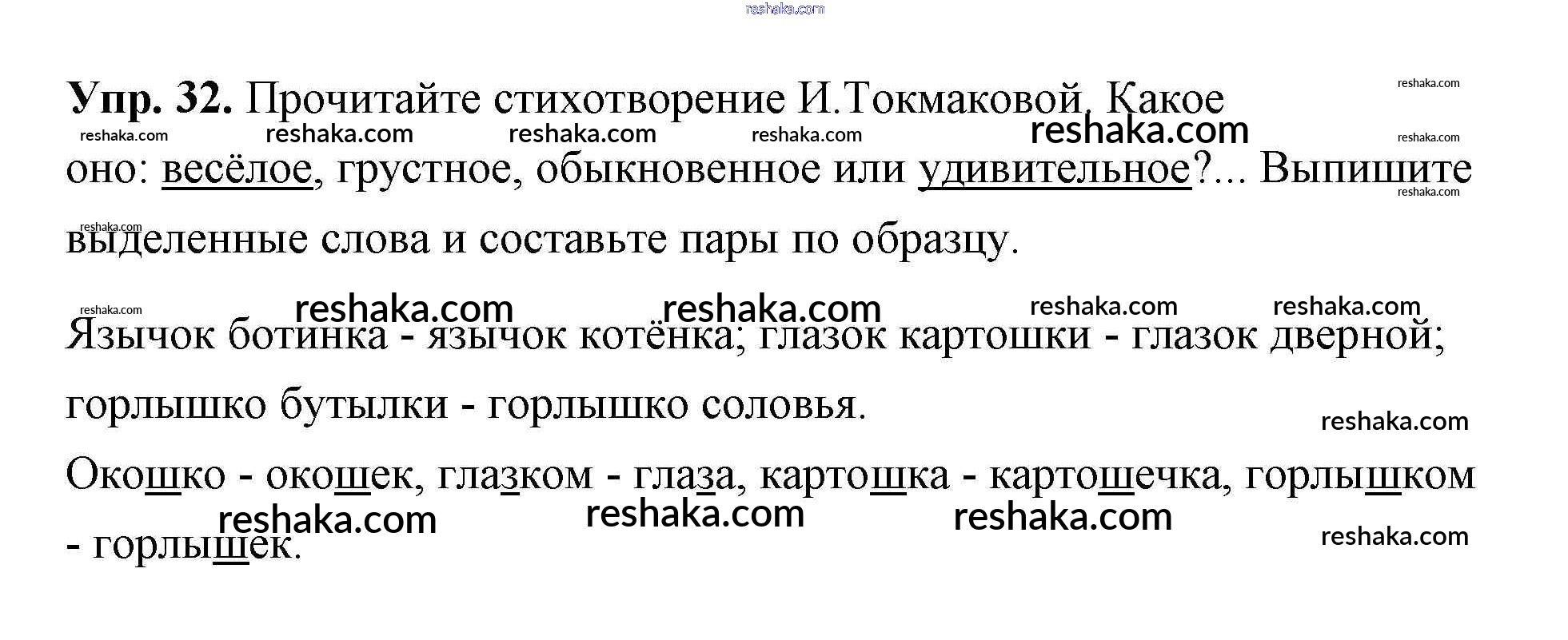 Упр. 32. Прочитайте стихотворение И.Токмаковой. Какое оно: весёлое, грустное, обыкновенное или удивительное?... Выпишите выделенные слова и составьте пары по образцу.

Язычок ботинка - язычок котёнка; глазок картошки - глазок дверной; горлышко бутылки - горлышко соловья.

Окошко - окошек, глазком - глаза, картошка - картошечка, горлышком - горлышек.

reshaka.com